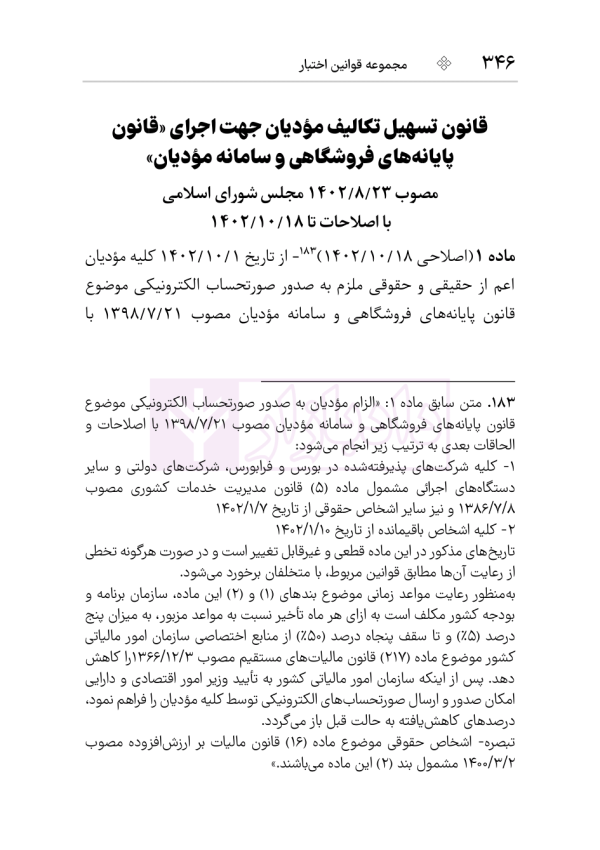 ۳۴۶ مجموعه قوانین اختبار

قانون تسهیل تکالیف مؤدیان جهت اجرای «قانون پایانه‌های فروشگاهی و سامانه مؤدیان»

مصوب ۱۴۰۲/۸/۲۳ مجلس شورای اسلامی
با اصلاحات تا ۱۴۰۲/۱۰/۱۸

ماده ۱(اصلاحی ۱۴۰۲/۱۰/۱۸)$^{۱۸۳}$- از تاریخ ۱۴۰۲/۱۰/۱ کلیه مؤدیان اعم از حقیقی و حقوقی ملزم به صدور صورتحساب الکترونیکی موضوع قانون پایانه‌های فروشگاهی و سامانه مؤدیان مصوب ۱۳۹۸/۷/۲۱ با

۱۸۳. متن سابق ماده ۱: «الزام مؤدیان به صدور صورتحساب الکترونیکی موضوع قانون پایانه‌های فروشگاهی و سامانه مؤدیان مصوب ۱۳۹۸/۷/۲۱ با اصلاحات و الحاقات بعدی به ترتیب زیر انجام می‌شود:
۱- کلیه شرکت‌های پذیرفته‌شده در بورس و فرابورس، شرکت‌های دولتی و سایر دستگاه‌های اجرائی مشمول ماده (۵) قانون مدیریت خدمات کشوری مصوب ۱۳۸۶/۷/۸ و نیز سایر اشخاص حقوقی از تاریخ ۱۴۰۲/۱/۷
۲- کلیه اشخاص باقیمانده از تاریخ ۱۴۰۲/۱/۱۰
تاریخ‌های مذکور در این ماده قطعی و غیرقابل تغییر است و در صورت هرگونه تخطی از رعایت آن‌ها مطابق قوانین مربوط، با متخلفان برخورد می‌شود.
به‌منظور رعایت مواعد زمانی موضوع بندهای (۱) و (۲) این ماده، سازمان برنامه و بودجه کشور مکلف است به ازای هر ماه تأخیر نسبت به مواعد مزبور، به میزان پنج درصد (۵٪) و تا سقف پنجاه درصد (۵۰٪) از منابع اختصاصی سازمان امور مالیاتی کشور موضوع ماده (۲۱۷) قانون مالیات‌های مستقیم مصوب ۱۳۶۶/۱۲/۳را کاهش دهد. پس از اینکه سازمان امور مالیاتی کشور به تأیید وزیر امور اقتصادی و دارایی امکان صدور و ارسال صورتحساب‌های الکترونیکی توسط کلیه مؤدیان را فراهم نمود، درصدهای کاهش‌یافته به حالت قبل باز می‌گردد.
تبصره- اشخاص حقوقی موضوع ماده (۱۶) قانون مالیات بر ارزش‌افزوده مصوب ۱۴۰۰/۳/۲ مشمول بند (۲) این ماده می‌باشند.»